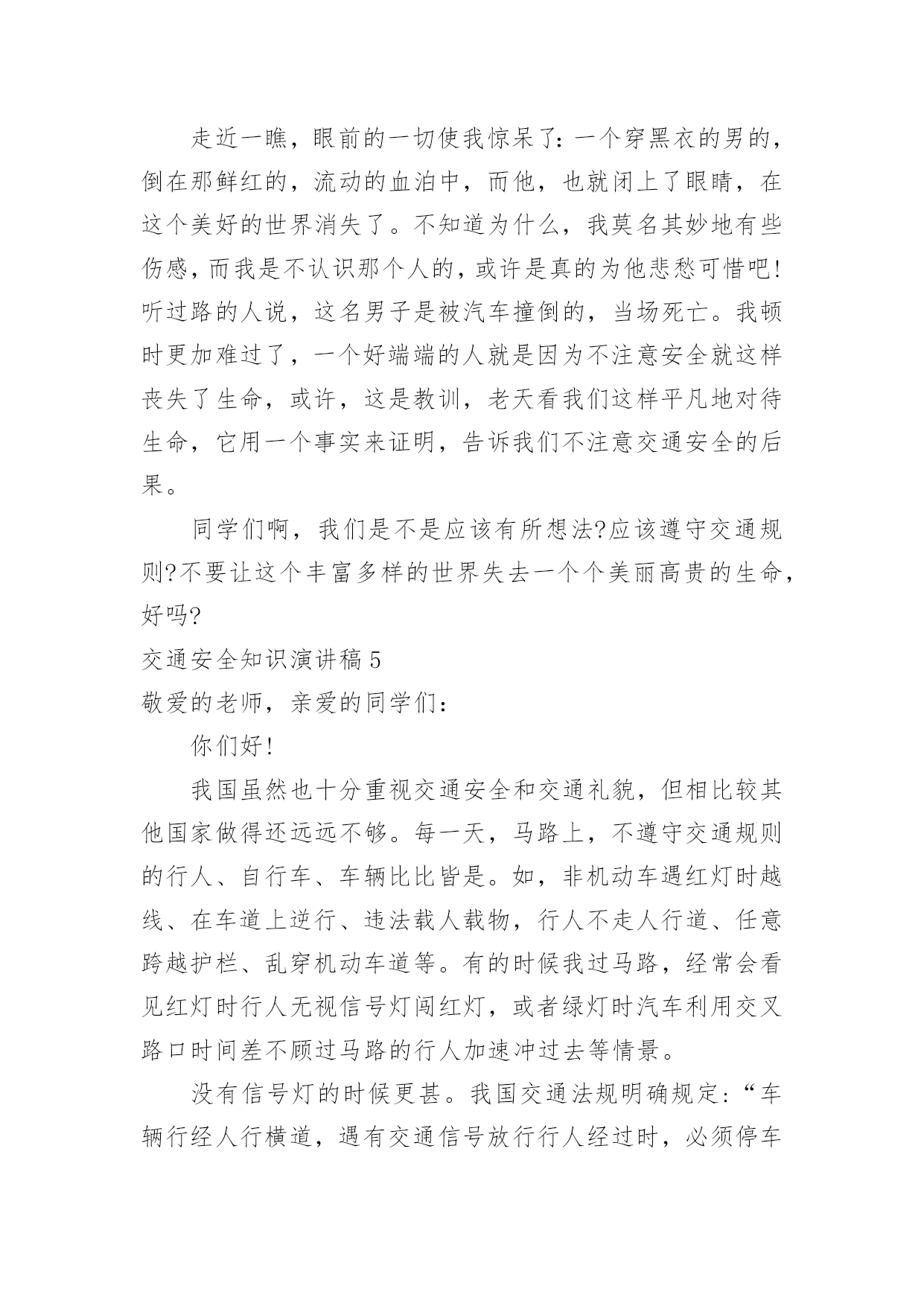 走近一瞧，眼前的一切使我惊呆了：一个穿黑衣的男的，倒在那鲜红的，流动的血泊中，而他，也就闭上了眼睛，在这个美好的世界消失了。不知道为什么，我莫名其妙地有些伤感，而我是不认识那个人的，或许是真的为他悲愁可惜吧！听过路的人说，这名男子是被汽车撞倒的，当场死亡。我顿时更加难过了，一个好端端的人就是因为不注意安全就这样丧失了生命，或许，这是教训，老天看我们这样平凡地对待生命，它用一个事实来证明，告诉我们不注意交通安全的后果。

同学们啊，我们是不是应该有所想法?应该遵守交通规则?不要让这个丰富多样的世界失去一个个美丽高贵的生命，好吗?

交通安全知识演讲稿 5

敬爱的老师，亲爱的同学们：

你们好！

我国虽然也十分重视交通安全和交通礼貌，但相比较其他国家做得还远远不够。每一天，马路上，不遵守交通规则的行人、自行车、车辆比比皆是。如，非机动车遇红灯时越线、在车道上逆行、违法载人载物，行人不走人行道、任意跨越护栏、乱穿机动车道等。有的时候我过马路，经常会看见红灯时行人无视信号灯闯红灯，或者绿灯时汽车利用交叉路口时间差不顾过马路的行人加速冲过去等情景。

没有信号灯的时候更甚。我国交通法规明确规定：“车辆行经人行横道，遇有交通信号放行行人经过时，必须停车